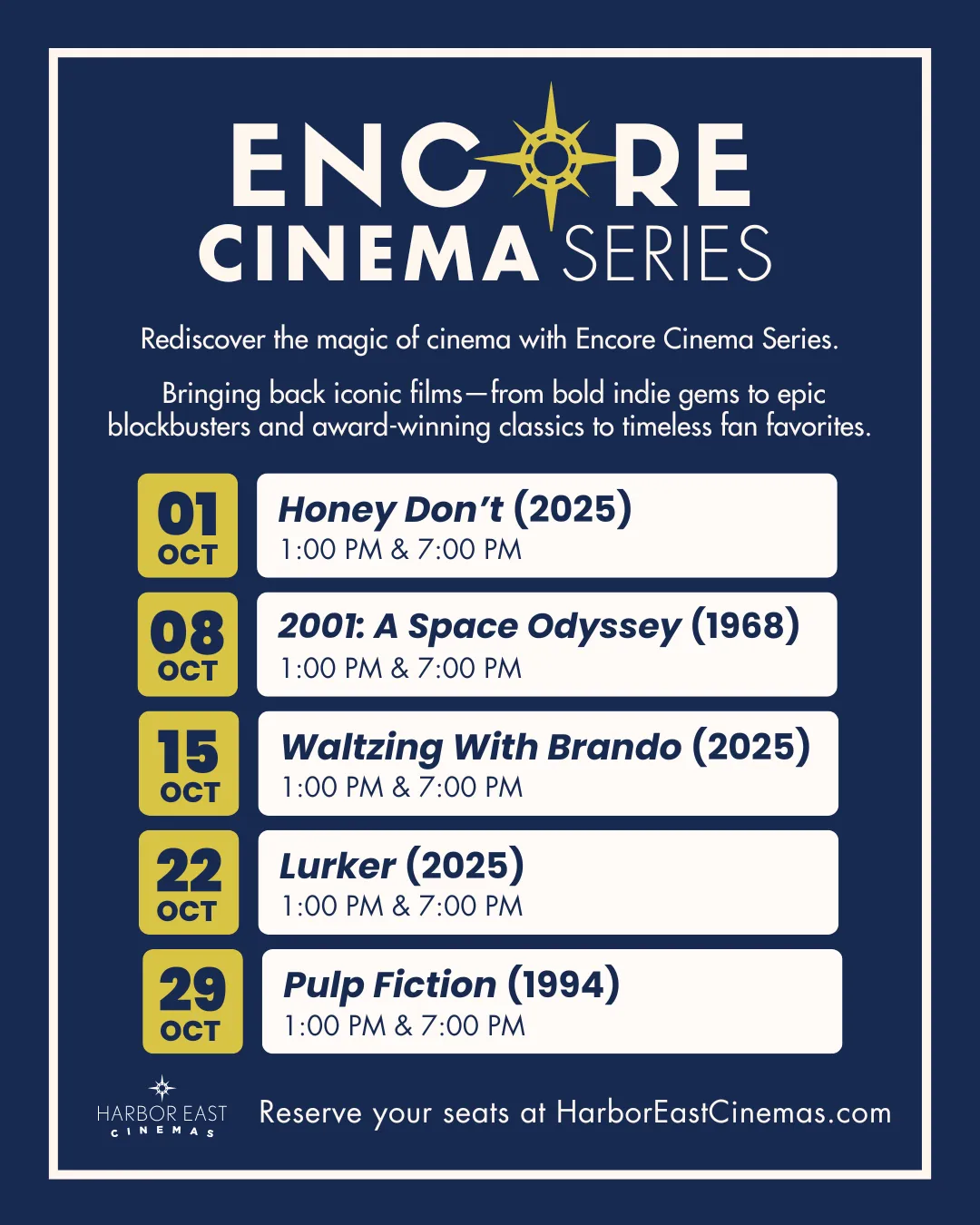 ENCORE
CINEMA SERIES

Rediscover the magic of cinema with Encore Cinema Series.

Bringing back iconic films—from bold indie gems to epic blockbusters and award-winning classics to timeless fan favorites.

01 OCT
Honey Don't (2025)
1:00 PM & 7:00 PM

08 OCT
2001: A Space Odyssey (1968)
1:00 PM & 7:00 PM

15 OCT
Waltzing With Brando (2025)
1:00 PM & 7:00 PM

22 OCT
Lurker (2025)
1:00 PM & 7:00 PM

29 OCT
Pulp Fiction (1994)
1:00 PM & 7:00 PM

HARBOR EAST CINEMAS

Reserve your seats at HarborEastCinemas.com